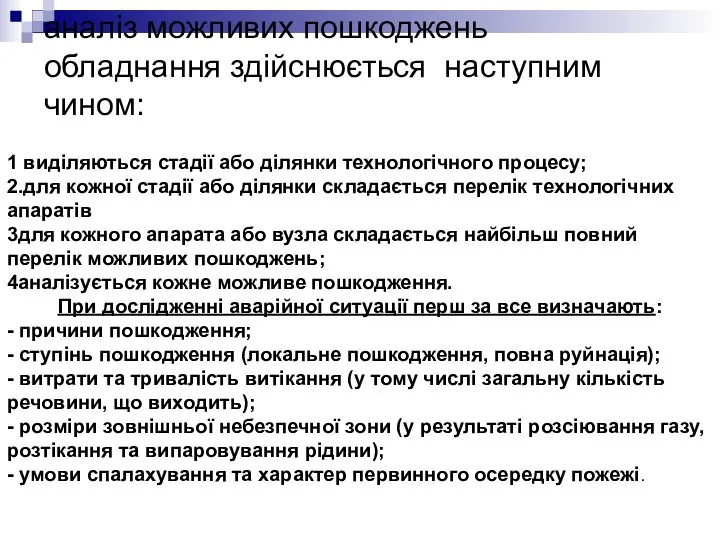 аналіз можливих пошкоджень обладнання здійснюється наступним чином:

1 виділяються стадії або ділянки технологічного процесу;
2.для кожної стадії або ділянки складається перелік технологічних апаратів
3для кожного апарата або вузла складається найбільш повний перелік можливих пошкоджень;
4аналізується кожне можливе пошкодження.
При дослідженні аварійної ситуації перш за все визначають:
- причини пошкодження;
- ступінь пошкодження (локальне пошкодження, повна руйнація);
- витрати та тривалість витікання (у тому числі загальну кількість речовини, що виходить);
- розміри зовнішньої небезпечної зони (у результаті розсіювання газу, розтікання та випаровування рідини);
- умови спалахування та характер первинного осередку пожежі.